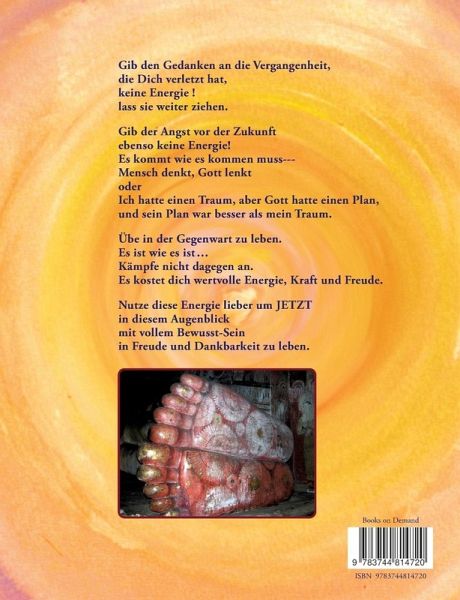 Gib den Gedanken an die Vergangenheit,
die Dich verletzt hat,
keine Energie !
lass sie weiter ziehen.

Gib der Angst vor der Zukunft
ebenso keine Energie!
Es kommt wie es kommen muss---
Mensch denkt, Gott lenkt
oder
Ich hatte einen Traum, aber Gott hatte einen Plan,
und sein Plan war besser als mein Traum.

Übe in der Gegenwart zu leben.
Es ist wie es ist…
Kämpfe nicht dagegen an.
Es kostet dich wertvolle Energie, Kraft und Freude.

Nutze diese Energie lieber um JETZT
in diesem Augenblick
mit vollem Bewusst-Sein
in Freude und Dankbarkeit zu leben.

Books on Demand

9 783744 814720

ISBN 9783744814720